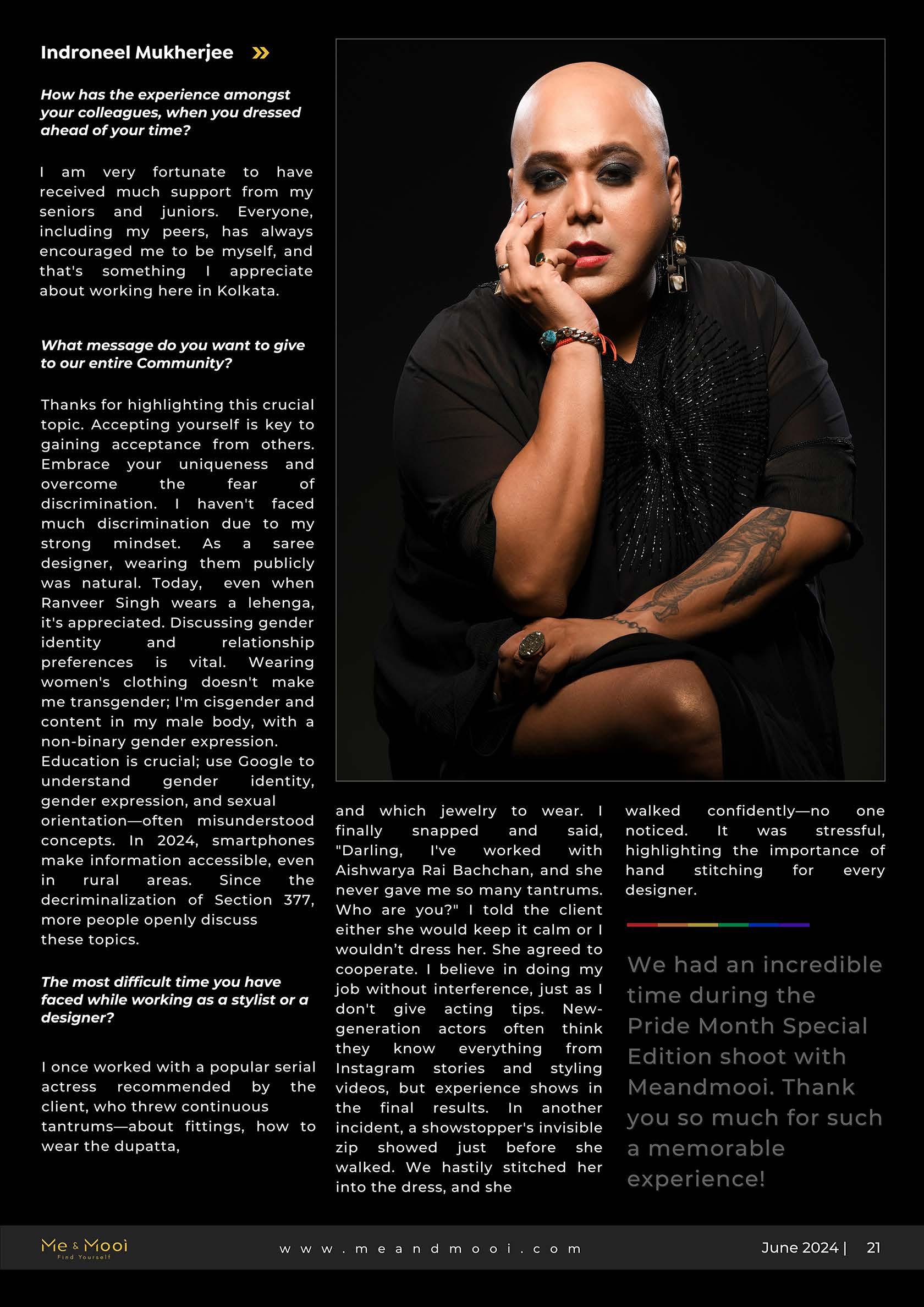 Indroneel Mukherjee »

How has the experience amongst your colleagues, when you dressed ahead of your time?

I am very fortunate to have received much support from my seniors and juniors. Everyone, including my peers, has always encouraged me to be myself, and that's something I appreciate about working here in Kolkata.

What message do you want to give to our entire Community?

Thanks for highlighting this crucial topic. Accepting yourself is key to gaining acceptance from others. Embrace your uniqueness and overcome the fear of discrimination. I haven't faced much discrimination due to my strong mindset. As a saree designer, wearing them publicly was natural. Today, even when Ranveer Singh wears a lehenga, it's appreciated. Discussing gender identity and relationship preferences is vital. Wearing women's clothing doesn't make me transgender; I'm cisgender and content in my male body, with a non-binary gender expression.
Education is crucial; use Google to understand gender identity, gender expression, and sexual orientation—often misunderstood concepts. In 2024, smartphones make information accessible, even in rural areas. Since the decriminalization of Section 377, more people openly discuss these topics.

The most difficult time you have faced while working as a stylist or a designer?

I once worked with a popular serial actress recommended by the client, who threw continuous tantrums—about fittings, how to wear the dupatta, and which jewelry to wear. I finally snapped and said, "Darling, I've worked with Aishwarya Rai Bachchan, and she never gave me so many tantrums. Who are you?" I told the client either she would keep it calm or I wouldn't dress her. She agreed to cooperate. I believe in doing my job without interference, just as I don't give acting tips. New-generation actors often think they know everything from Instagram stories and styling videos, but experience shows in the final results. In another incident, a showstopper's invisible zip showed just before she walked. We hastily stitched her into the dress, and she walked confidently—no one noticed. It was stressful, highlighting the importance of hand stitching for every designer.

We had an incredible time during the Pride Month Special Edition shoot with Meandmooi. Thank you so much for such a memorable experience!

Me & Mooi
Find Yourself
www.meandmooi.com
June 2024 | 21